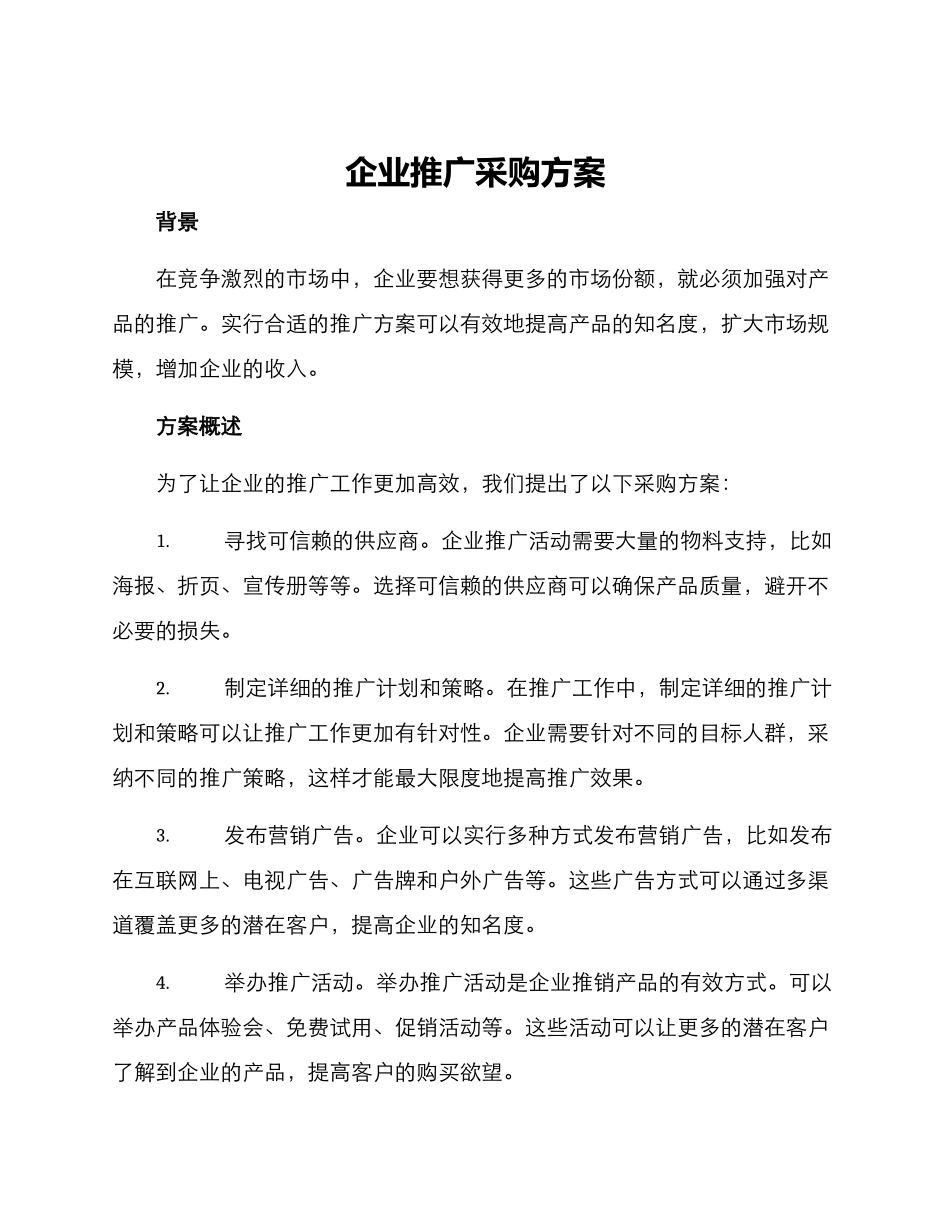 企业推广采购方案

背景

在竞争激烈的市场中，企业要想获得更多的市场份额，就必须加强对产品的推广。实行合适的推广方案可以有效地提高产品的知名度，扩大市场规模，增加企业的收入。

方案概述

为了让企业的推广工作更加高效，我们提出了以下采购方案：

1. 寻找可信赖的供应商。企业推广活动需要大量的物料支持，比如海报、折页、宣传册等等。选择可信赖的供应商可以确保产品质量，避开不必要的损失。

2. 制定详细的推广计划和策略。在推广工作中，制定详细的推广计划和策略可以让推广工作更加有针对性。企业需要针对不同的目标人群，采纳不同的推广策略，这样才能最大限度地提高推广效果。

3. 发布营销广告。企业可以实行多种方式发布营销广告，比如发布在互联网上、电视广告、广告牌和户外广告等。这些广告方式可以通过多渠道覆盖更多的潜在客户，提高企业的知名度。

4. 举办推广活动。举办推广活动是企业推销产品的有效方式。可以举办产品体验会、免费试用、促销活动等。这些活动可以让更多的潜在客户了解到企业的产品，提高客户的购买欲望。